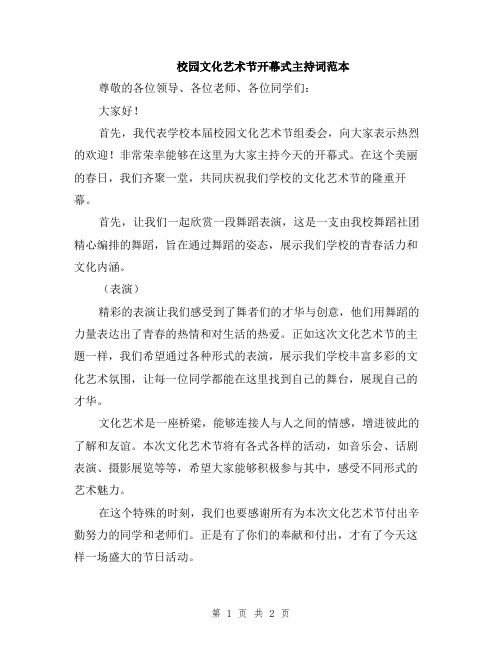 校园文化艺术节开幕式主持词范本

尊敬的各位领导、各位老师、各位同学们：

大家好！

首先，我代表学校本届校园文化艺术节组委会，向大家表示热烈的欢迎！非常荣幸能够在这里为大家主持今天的开幕式。在这个美丽的春日，我们齐聚一堂，共同庆祝我们学校的文化艺术节的隆重开幕。

首先，让我们一起欣赏一段舞蹈表演，这是一支由我校舞蹈社团精心编排的舞蹈，旨在通过舞蹈的姿态，展示我们学校的青春活力和文化内涵。

（表演）

精彩的表演让我们感受到了舞者们的才华与创意，他们用舞蹈的力量表达出了青春的热情和对生活的热爱。正如这次文化艺术节的主题一样，我们希望通过各种形式的表演，展示我们学校丰富多彩的文化艺术氛围，让每一位同学都能在这里找到自己的舞台，展现自己的才华。

文化艺术是一座桥梁，能够连接人与人之间的情感，增进彼此的了解和友谊。本次文化艺术节将有各式各样的活动，如音乐会、话剧表演、摄影展览等等，希望大家能够积极参与其中，感受不同形式的艺术魅力。

在这个特殊的时刻，我们也要感谢所有为本次文化艺术节付出辛勤努力的同学和老师们。正是有了你们的奉献和付出，才有了今天这样一场盛大的节日活动。

第 1 页 共 2 页